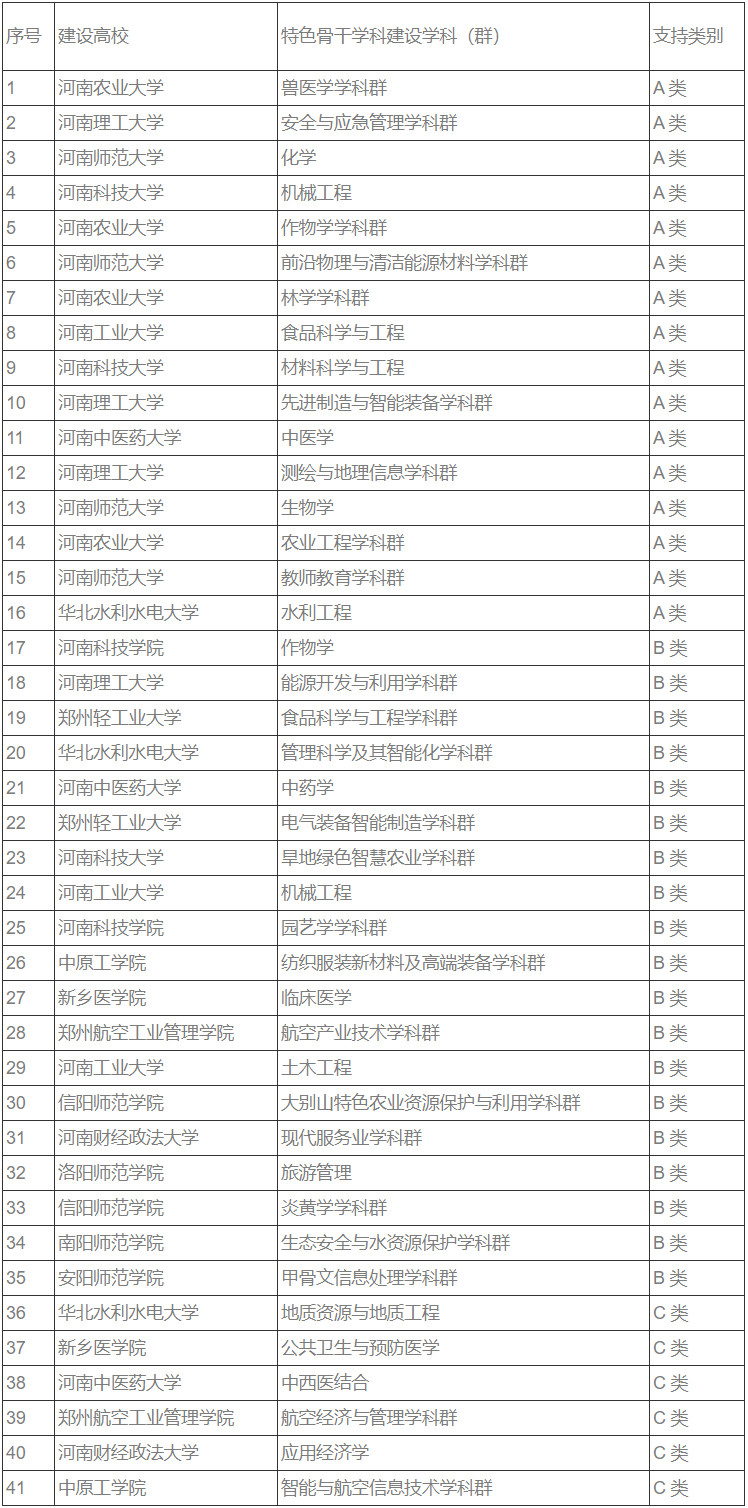 | 序号 | 建设高校 | 特色骨干学科建设学科（群） | 支持类别 |
|---|---|---|---|
| 1 | 河南农业大学 | 兽医学学科群 | A 类 |
| 2 | 河南理工大学 | 安全与应急管理学科群 | A 类 |
| 3 | 河南师范大学 | 化学 | A 类 |
| 4 | 河南科技大学 | 机械工程 | A 类 |
| 5 | 河南农业大学 | 作物学学科群 | A 类 |
| 6 | 河南师范大学 | 前沿物理与清洁能源材料学科群 | A 类 |
| 7 | 河南农业大学 | 林学学科群 | A 类 |
| 8 | 河南工业大学 | 食品科学与工程 | A 类 |
| 9 | 河南科技大学 | 材料科学与工程 | A 类 |
| 10 | 河南理工大学 | 先进制造与智能装备学科群 | A 类 |
| 11 | 河南中医药大学 | 中医学 | A 类 |
| 12 | 河南理工大学 | 测绘与地理信息学科群 | A 类 |
| 13 | 河南师范大学 | 生物学 | A 类 |
| 14 | 河南农业大学 | 农业工程学科群 | A 类 |
| 15 | 河南师范大学 | 教师教育学科群 | A 类 |
| 16 | 华北水利水电大学 | 水利工程 | A 类 |
| 17 | 河南科技学院 | 作物学 | B 类 |
| 18 | 河南理工大学 | 能源开发与利用学科群 | B 类 |
| 19 | 郑州轻工业大学 | 食品科学与工程学科群 | B 类 |
| 20 | 华北水利水电大学 | 管理科学及其智能化学科群 | B 类 |
| 21 | 河南中医药大学 | 中药学 | B 类 |
| 22 | 郑州轻工业大学 | 电气装备智能制造学科群 | B 类 |
| 23 | 河南科技大学 | 旱地绿色智慧农业学科群 | B 类 |
| 24 | 河南工业大学 | 机械工程 | B 类 |
| 25 | 河南科技学院 | 园艺学学科群 | B 类 |
| 26 | 中原工学院 | 纺织服装新材料及高端装备学科群 | B 类 |
| 27 | 新乡医学院 | 临床医学 | B 类 |
| 28 | 郑州航空工业管理学院 | 航空产业技术学科群 | B 类 |
| 29 | 河南工业大学 | 土木工程 | B 类 |
| 30 | 信阳师范学院 | 大别山特色农业资源保护与利用学科群 | B 类 |
| 31 | 河南财经政法大学 | 现代服务业学科群 | B 类 |
| 32 | 洛阳师范学院 | 旅游管理 | B 类 |
| 33 | 信阳师范学院 | 炎黄学学科群 | B 类 |
| 34 | 南阳师范学院 | 生态安全与水资源保护学科群 | B 类 |
| 35 | 安阳师范学院 | 甲骨文信息处理学科群 | B 类 |
| 36 | 华北水利水电大学 | 地质资源与地质工程 | C 类 |
| 37 | 新乡医学院 | 公共卫生与预防医学 | C 类 |
| 38 | 河南中医药大学 | 中西医结合 | C 类 |
| 39 | 郑州航空工业管理学院 | 航空经济与管理学科群 | C 类 |
| 40 | 河南财经政法大学 | 应用经济学 | C 类 |
| 41 | 中原工学院 | 智能与航空信息技术学科群 | C 类 |